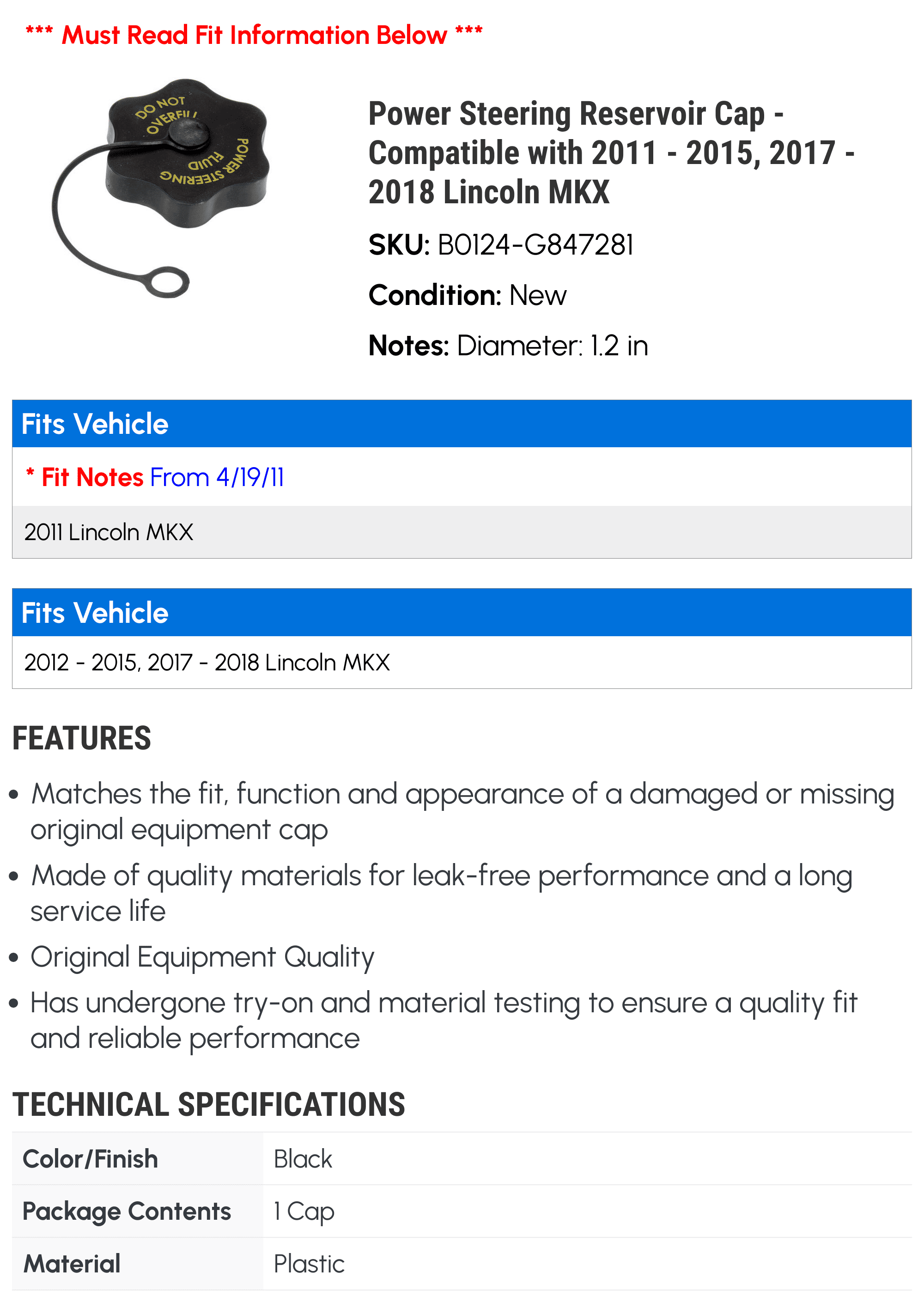 *** Must Read Fit Information Below ***

DO NOT OVERFILL POWER STEERING FLUID

Power Steering Reservoir Cap - Compatible with 2011 - 2015, 2017 - 2018 Lincoln MKX

SKU: B0124-G847281

Condition: New

Notes: Diameter: 1.2 in

Fits Vehicle

* Fit Notes From 4/19/11

2011 Lincoln MKX

Fits Vehicle

2012 - 2015, 2017 - 2018 Lincoln MKX

FEATURES

• Matches the fit, function and appearance of a damaged or missing original equipment cap
• Made of quality materials for leak-free performance and a long service life
• Original Equipment Quality
• Has undergone try-on and material testing to ensure a quality fit and reliable performance

TECHNICAL SPECIFICATIONS

| Color/Finish | Black |
|---|---|
| Package Contents | 1 Cap |
| Material | Plastic |